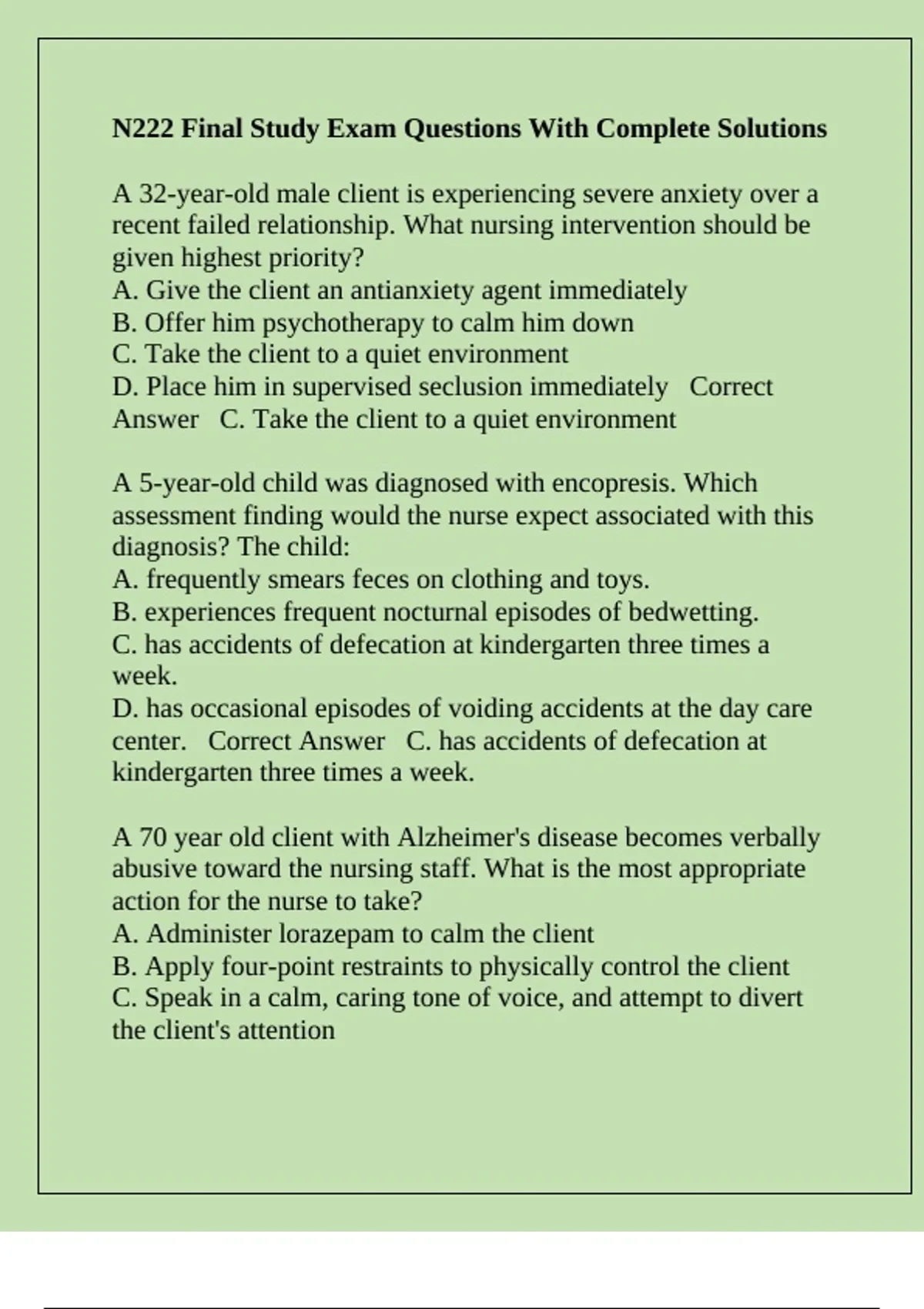 N222 Final Study Exam Questions With Complete Solutions

A 32-year-old male client is experiencing severe anxiety over a recent failed relationship. What nursing intervention should be given highest priority?
A. Give the client an antianxiety agent immediately
B. Offer him psychotherapy to calm him down
C. Take the client to a quiet environment
D. Place him in supervised seclusion immediately   Correct Answer   C. Take the client to a quiet environment

A 5-year-old child was diagnosed with encopresis. Which assessment finding would the nurse expect associated with this diagnosis? The child:
A. frequently smears feces on clothing and toys.
B. experiences frequent nocturnal episodes of bedwetting.
C. has accidents of defecation at kindergarten three times a week.
D. has occasional episodes of voiding accidents at the day care center.   Correct Answer   C. has accidents of defecation at kindergarten three times a week.

A 70 year old client with Alzheimer's disease becomes verbally abusive toward the nursing staff. What is the most appropriate action for the nurse to take?
A. Administer lorazepam to calm the client
B. Apply four-point restraints to physically control the client
C. Speak in a calm, caring tone of voice, and attempt to divert the client's attention